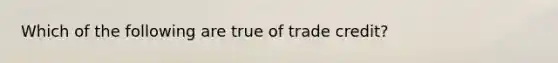 Which of the following are true of trade credit?